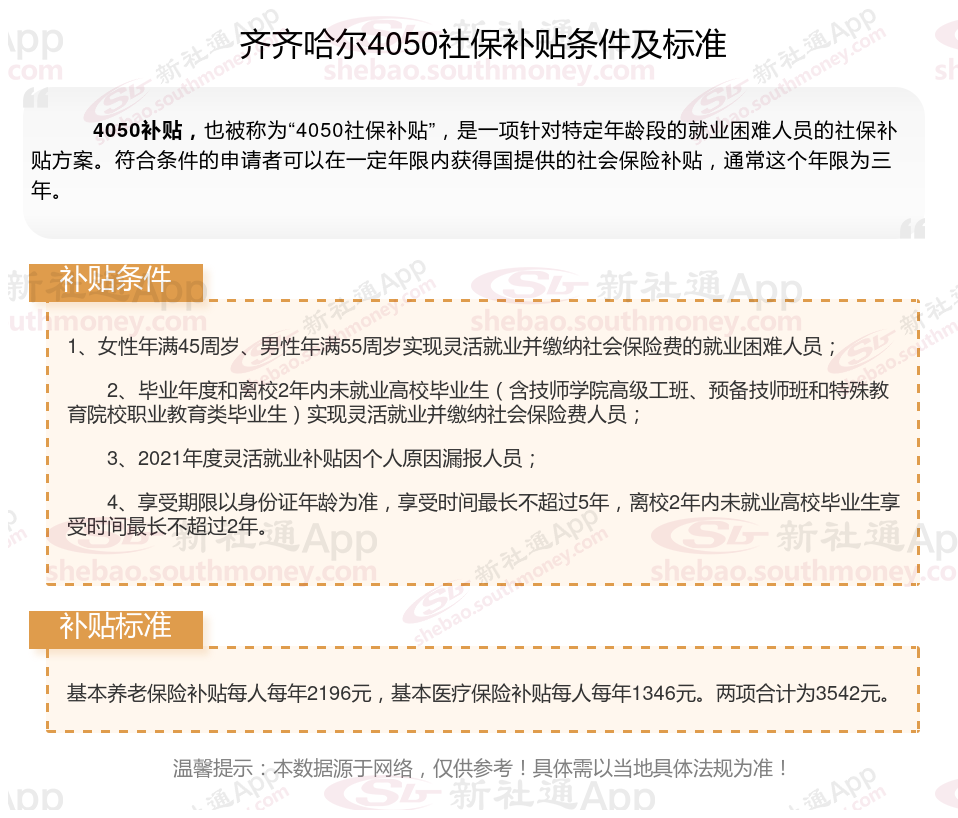 齐齐哈尔4050社保补贴条件及标准

4050补贴，也被称为“4050社保补贴”，是一项针对特定年龄段的就业困难人员的社保补贴方案。符合条件的申请者可以在一定年限内获得国提供的社会保险补贴，通常这个年限为三年。

补贴条件

1、女性年满45周岁、男性年满55周岁实现灵活就业并缴纳社会保险费的就业困难人员；

2、毕业年度和离校2年内未就业高校毕业生（含技师学院高级工班、预备技师班和特殊教育院校职业教育类毕业生）实现灵活就业并缴纳社会保险费人员；

3、2021年度灵活就业补贴因个人原因漏报人员；

4、享受期限以身份证年龄为准，享受时间最长不超过5年，离校2年内未就业高校毕业生享受时间最长不超过2年。

补贴标准

基本养老保险补贴每人每年2196元，基本医疗保险补贴每人每年1346元。两项合计为3542元。

温馨提示：本数据源于网络，仅供参考！具体需以当地具体法规为准！

新社通App shebao.southmoney.com